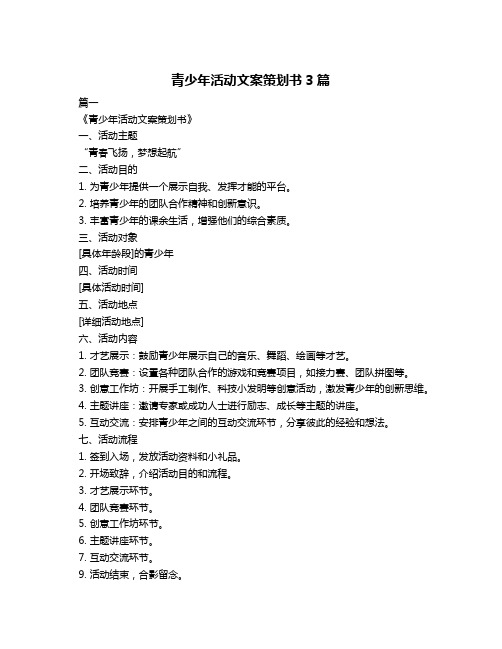 青少年活动文案策划书 3 篇

篇一

《青少年活动文案策划书》

一、活动主题

“青春飞扬，梦想起航”

二、活动目的

1. 为青少年提供一个展示自我、发挥才能的平台。

2. 培养青少年的团队合作精神和创新意识。

3. 丰富青少年的课余生活，增强他们的综合素质。

三、活动对象

[具体年龄段]的青少年

四、活动时间

[具体活动时间]

五、活动地点

[详细活动地点]

六、活动内容

1. 才艺展示：鼓励青少年展示自己的音乐、舞蹈、绘画等才艺。

2. 团队竞赛：设置各种团队合作的游戏和竞赛项目，如接力赛、团队拼图等。

3. 创意工作坊：开展手工制作、科技小发明等创意活动，激发青少年的创新思维。

4. 主题讲座：邀请专家或成功人士进行励志、成长等主题的讲座。

5. 互动交流：安排青少年之间的互动交流环节，分享彼此的经验和想法。

七、活动流程

1. 签到入场，发放活动资料和小礼品。

2. 开场致辞，介绍活动目的和流程。

3. 才艺展示环节。

4. 团队竞赛环节。

5. 创意工作坊环节。

6. 主题讲座环节。

7. 互动交流环节。

9. 活动结束，合影留念。